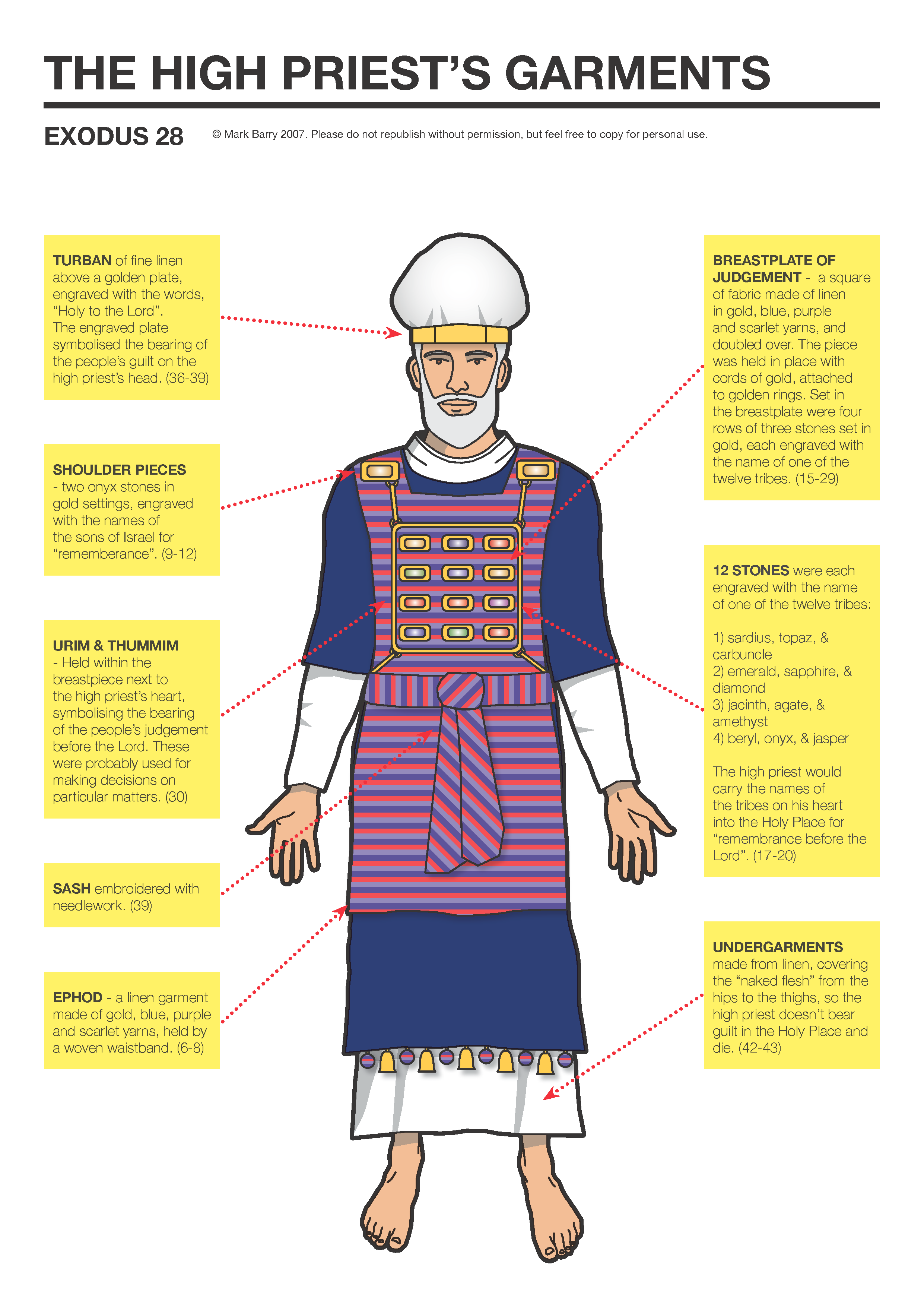 THE HIGH PRIEST'S GARMENTS

EXODUS 28

© Mark Barry 2007. Please do not republish without permission, but feel free to copy for personal use.

TURBAN of fine linen above a golden plate, engraved with the words, "Holy to the Lord". The engraved plate symbolised the bearing of the people's guilt on the high priest's head. (36-39)

SHOULDER PIECES - two onyx stones in gold settings, engraved with the names of the sons of Israel for "rememberance". (9-12)

URIM & THUMMIM - Held within the breastpiece next to the high priest's heart, symbolising the bearing of the people's judgement before the Lord. These were probably used for making decisions on particular matters. (30)

SASH embroidered with needlework. (39)

EPHOD - a linen garment made of gold, blue, purple and scarlet yarns, held by a woven waistband. (6-8)

BREASTPLATE OF JUDGEMENT - a square of fabric made of linen in gold, blue, purple and scarlet yarns, and doubled over. The piece was held in place with cords of gold, attached to golden rings. Set in the breastplate were four rows of three stones set in gold, each engraved with the name of one of the twelve tribes. (15-29)

12 STONES were each engraved with the name of one of the twelve tribes:

1) sardius, topaz, & carbuncle
2) emerald, sapphire, & diamond
3) jacinth, agate, & amethyst
4) beryl, onyx, & jasper

The high priest would carry the names of the tribes on his heart into the Holy Place for "remembrance before the Lord". (17-20)

UNDERGARMENTS made from linen, covering the "naked flesh" from the hips to the thighs, so the high priest doesn't bear guilt in the Holy Place and die. (42-43)